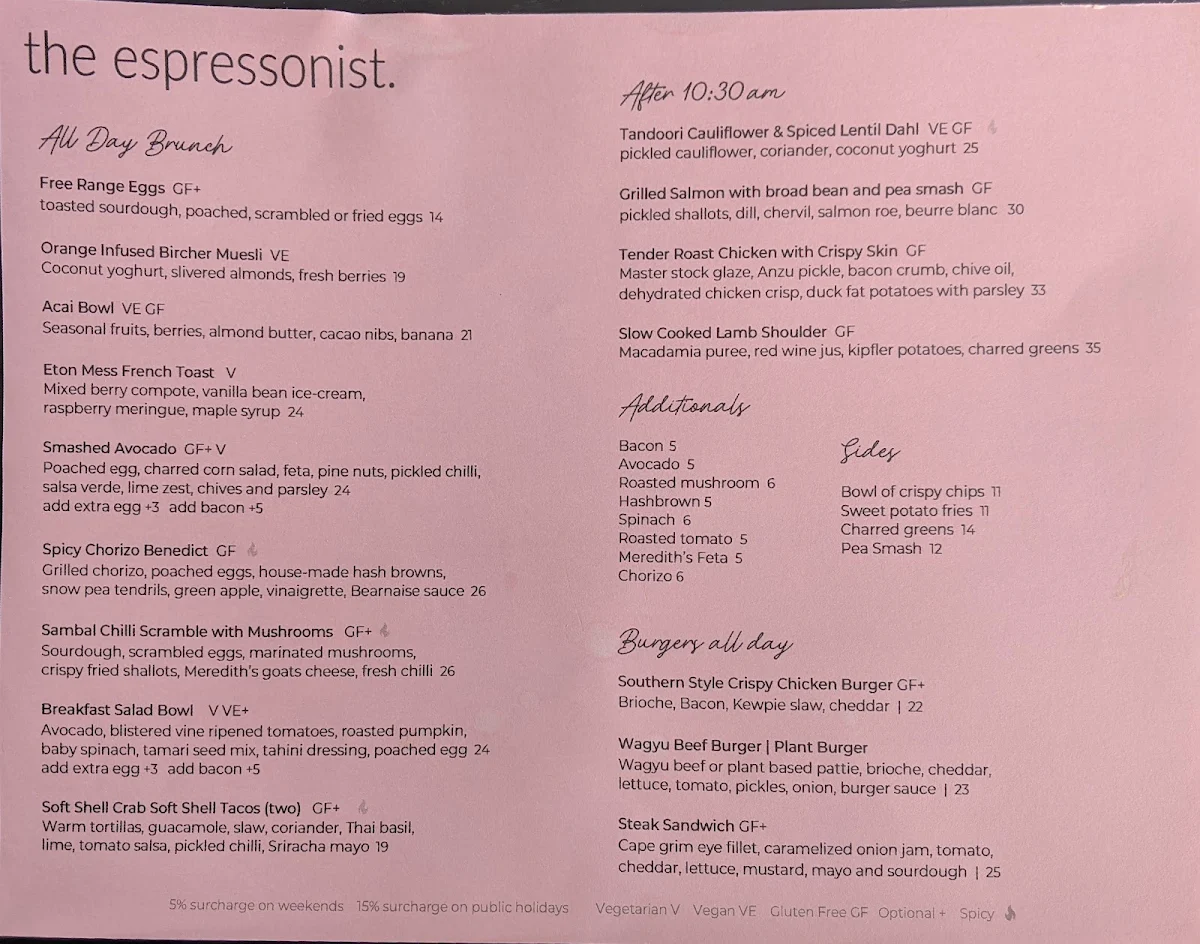 the espressonist.

All Day Brunch

Free Range Eggs GF+
toasted sourdough, poached, scrambled or fried eggs 14

Orange Infused Bircher Muesli VE
Coconut yoghurt, slivered almonds, fresh berries 19

Acai Bowl VE GF
Seasonal fruits, berries, almond butter, cacao nibs, banana 21

Eton Mess French Toast V
Mixed berry compote, vanilla bean ice-cream, raspberry meringue, maple syrup 24

Smashed Avocado GF+ V
Poached egg, charred corn salad, feta, pine nuts, pickled chilli, salsa verde, lime zest, chives and parsley 24
add extra egg +3 add bacon +5

Spicy Chorizo Benedict GF
Grilled chorizo, poached eggs, house-made hash browns, snow pea tendrils, green apple, vinaigrette, Bearnaise sauce 26

Sambal Chilli Scramble with Mushrooms GF+
Sourdough, scrambled eggs, marinated mushrooms, crispy fried shallots, Meredith's goats cheese, fresh chilli 26

Breakfast Salad Bowl V VE+
Avocado, blistered vine ripened tomatoes, roasted pumpkin, baby spinach, tamari seed mix, tahini dressing, poached egg 24
add extra egg +3 add bacon +5

Soft Shell Crab Soft Shell Tacos (two) GF+
Warm tortillas, guacamole, slaw, coriander, Thai basil, lime, tomato salsa, pickled chilli, Sriracha mayo 19

After 10:30 am

Tandoori Cauliflower & Spiced Lentil Dahl VE GF
pickled cauliflower, coriander, coconut yoghurt 25

Grilled Salmon with broad bean and pea smash GF
pickled shallots, dill, chervil, salmon roe, beurre blanc 30

Tender Roast Chicken with Crispy Skin GF
Master stock glaze, Anzu pickle, bacon crumb, chive oil, dehydrated chicken crisp, duck fat potatoes with parsley 33

Slow Cooked Lamb Shoulder GF
Macadamia puree, red wine jus, kipfler potatoes, charred greens 35

Additionals

Bacon 5
Avocado 5
Roasted mushroom 6
Hashbrown 5
Spinach 6
Roasted tomato 5
Meredith's Feta 5
Chorizo 6

Sides

Bowl of crispy chips 11
Sweet potato fries 11
Charred greens 14
Pea Smash 12

Burgers all day

Southern Style Crispy Chicken Burger GF+
Brioche, Bacon, Kewpie slaw, cheddar | 22

Wagyu Beef Burger | Plant Burger
Wagyu beef or plant based pattie, brioche, cheddar, lettuce, tomato, pickles, onion, burger sauce | 23

Steak Sandwich GF+
Cape grim eye fillet, caramelized onion jam, tomato, cheddar, lettuce, mustard, mayo and sourdough | 25

5% surcharge on weekends 15% surcharge on public holidays Vegetarian V Vegan VE Gluten Free GF Optional + Spicy